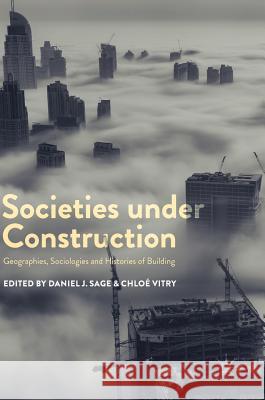 Societies under Construction

Geographies, Sociologies and Histories of Building

EDITED BY DANIEL J. SAGE & CHLOÉ VITRY

Kraina Książek